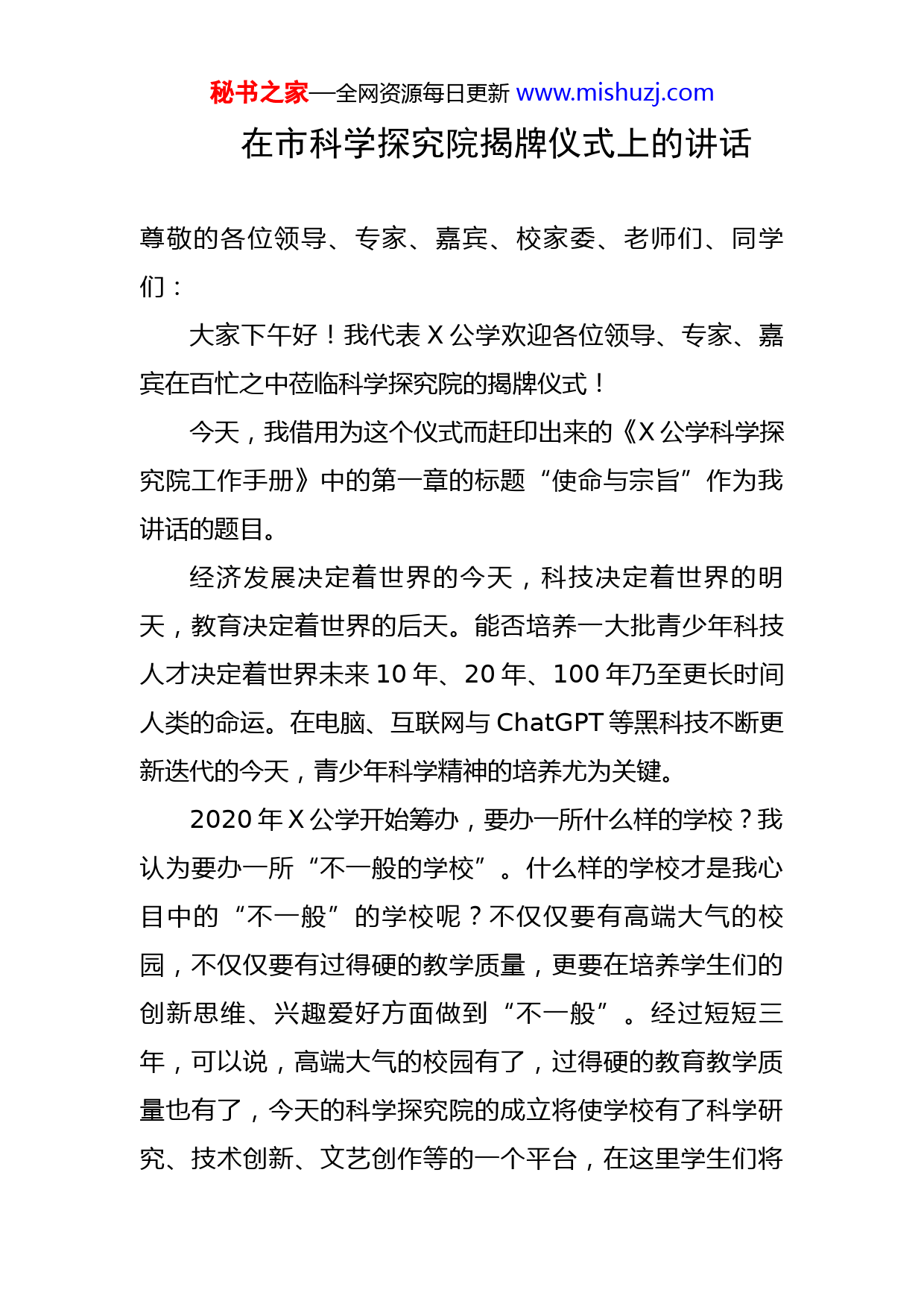 秘书之家—全网资源每日更新 www.mishuzj.com

在市科学探究院揭牌仪式上的讲话

尊敬的各位领导、专家、嘉宾、校家委、老师们、同学们：

大家下午好！我代表 X 公学欢迎各位领导、专家、嘉宾在百忙之中莅临科学探究院的揭牌仪式！

今天，我借用为这个仪式而赶印出来的《X 公学科学探究院工作手册》中的第一章的标题“使命与宗旨”作为我讲话的题目。

经济发展决定着世界的今天，科技决定着世界的明天，教育决定着世界的后天。能否培养一大批青少年科技人才决定着世界未来 10 年、20 年、100 年乃至更长时间人类的命运。在电脑、互联网与 ChatGPT 等黑科技不断更新迭代的今天，青少年科学精神的培养尤为关键。

2020 年 X 公学开始筹办，要办一所什么样的学校？我认为要办一所“不一般的学校”。什么样的学校才是我心目中的“不一般”的学校呢？不仅仅要有高端大气的校园，不仅仅要有过得硬的教学质量，更要在培养学生们的创新思维、兴趣爱好方面做到“不一般”。经过短短三年，可以说，高端大气的校园有了，过得硬的教育教学质量也有了，今天的科学探究院的成立将使学校有了科学研究、技术创新、文艺创作等的一个平台，在这里学生们将